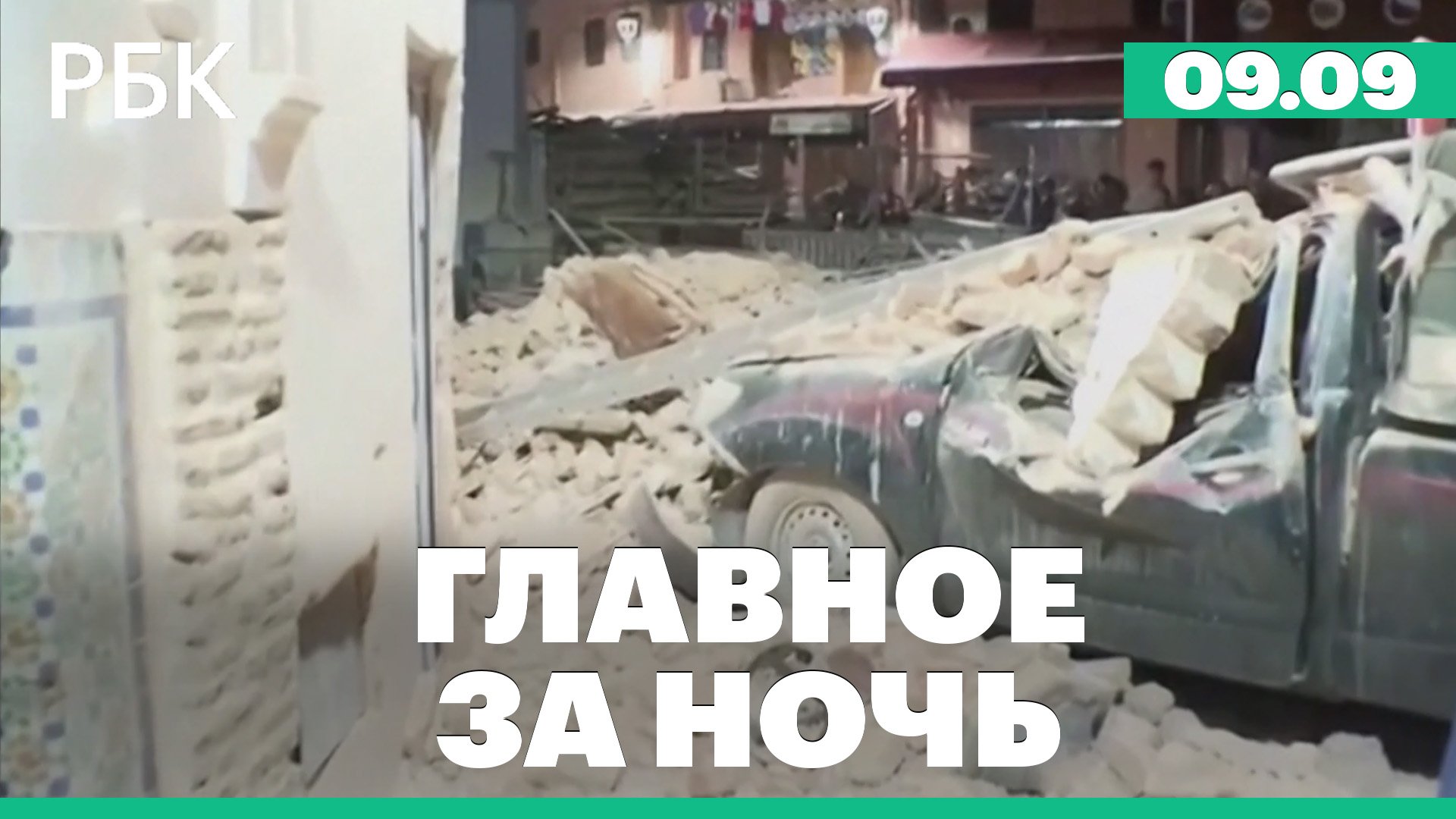 РБК

09.09

ГЛАВНОЕ
ЗА НОЧЬ